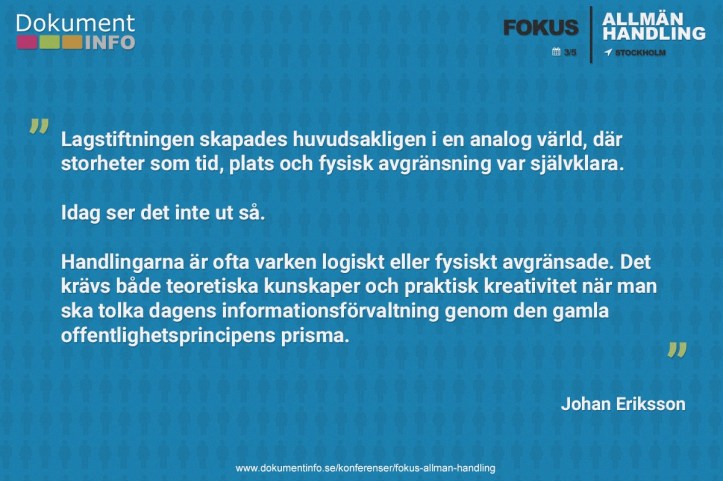 Dokument
INFO

FOKUS
3/5

ALLMÄN
HANDLING
STOCKHOLM

"

Lagstiftningen skapades huvudsakligen i en analog värld, där storheter som tid, plats och fysisk avgränsning var självklara.

Idag ser det inte ut så.

Handlingarna är ofta varken logiskt eller fysiskt avgränsade. Det krävs både teoretiska kunskaper och praktisk kreativitet när man ska tolka dagens informationsförvaltning genom den gamla offentlighetsprincipens prisma.

"

Johan Eriksson

www.dokumentinfo.se/konferenser/fokus-allman-handling